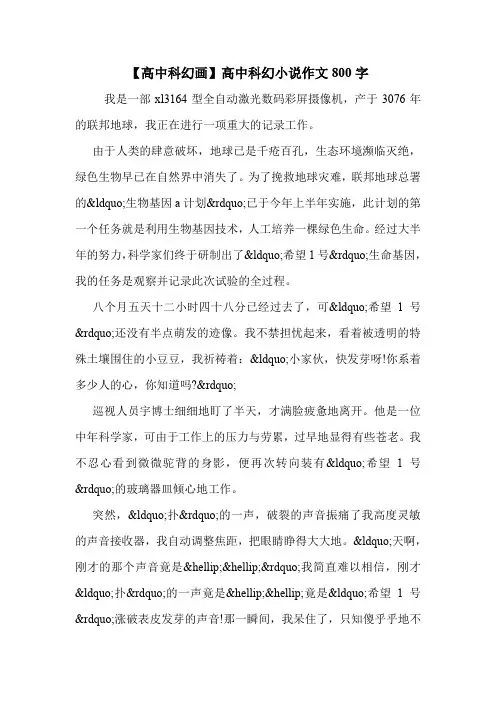 【高中科幻画】高中科幻小说作文 800 字

我是一部 xl3164 型全自动激光数码彩屏摄像机，产于 3076 年的联邦地球，我正在进行一项重大的记录工作。

由于人类的肆意破坏，地球已是千疮百孔，生态环境濒临灭绝，绿色生物早已在自然界中消失了。为了挽救地球灾难，联邦地球总署的&ldquo;生物基因 a 计划&rdquo;已于今年上半年实施，此计划的第一个任务就是利用生物基因技术，人工培养一棵绿色生命。经过大半年的努力，科学家们终于研制出了&ldquo;希望 1 号&rdquo;生命基因，我的任务是观察并记录此次试验的全过程。

八个月五天十二小时四十八分已经过去了，可&ldquo;希望 1 号&rdquo;还没有半点萌发的迹像。我不禁担忧起来，看着被透明的特殊土壤围住的小豆豆，我祈祷着：&ldquo;小家伙，快发芽呀!你系着多少人的心，你知道吗?&rdquo;

巡视人员宇博士细细地盯了半天，才满脸疲惫地离开。他是一位中年科学家，可由于工作上的压力与劳累，过早地显得有些苍老。我不忍心看到微微驼背的身影，便再次转向装有&ldquo;希望 1 号&rdquo;的玻璃器皿倾心地工作。

突然，&ldquo;扑&rdquo;的一声，破裂的声音振痛了我高度灵敏的声音接收器，我自动调整焦距，把眼睛睁得大大地。&ldquo;天啊，刚才的那个声音竟是&hellip;&hellip;&rdquo;我简直难以相信，刚才&ldquo;扑&rdquo;的一声竟是&hellip;&hellip;竟是&ldquo;希望 1 号&rdquo;涨破表皮发芽的声音!那一瞬间，我呆住了，只知傻乎乎地不